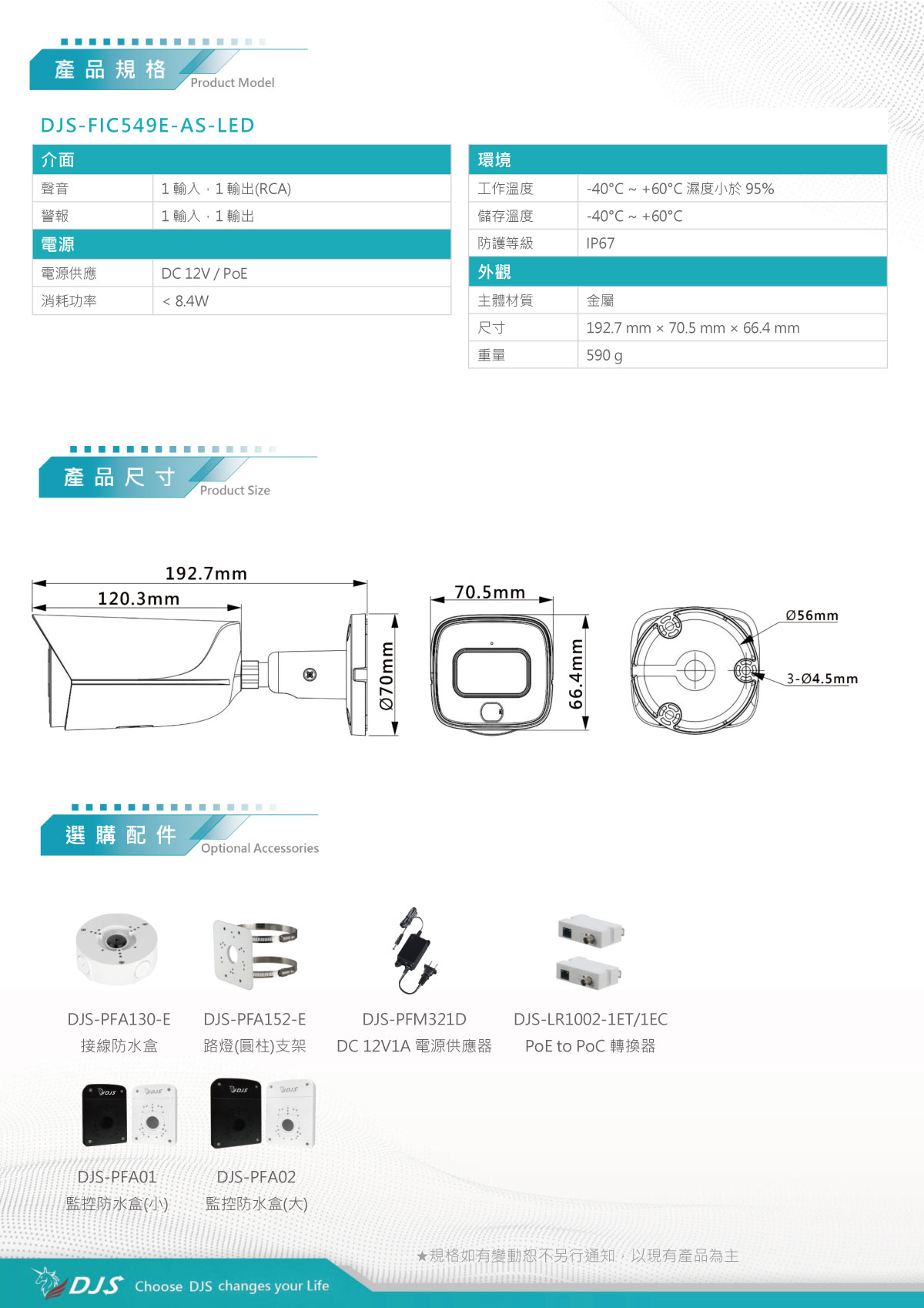 產品規格 Product Model

DJS-FIC549E-AS-LED

| 介面 | |
|---|---|
| 聲音 | 1 輸入，1 輸出(RCA) |
| 警報 | 1 輸入，1 輸出 |
| 電源 | |
| 電源供應 | DC 12V / PoE |
| 消耗功率 | < 8.4W |

| 環境 | |
|---|---|
| 工作溫度 | -40°C ~ +60°C 濕度小於 95% |
| 儲存溫度 | -40°C ~ +60°C |
| 防護等級 | IP67 |
| 外觀 | |
| 主體材質 | 金屬 |
| 尺寸 | 192.7 mm × 70.5 mm × 66.4 mm |
| 重量 | 590 g |

產品尺寸 Product Size

192.7mm
120.3mm
Ø70mm
70.5mm
66.4mm
Ø56mm
3-Ø4.5mm

選購配件 Optional Accessories

DJS-PFA130-E
接線防水盒

DJS-PFA152-E
路燈(圓柱)支架

DJS-PFM321D
DC 12V1A 電源供應器

DJS-LR1002-1ET/1EC
PoE to PoC 轉換器

DJS-PFA01
監控防水盒(小)

DJS-PFA02
監控防水盒(大)

★規格如有變動恕不另行通知，以現有產品為主

DJS Choose DJS changes your Life